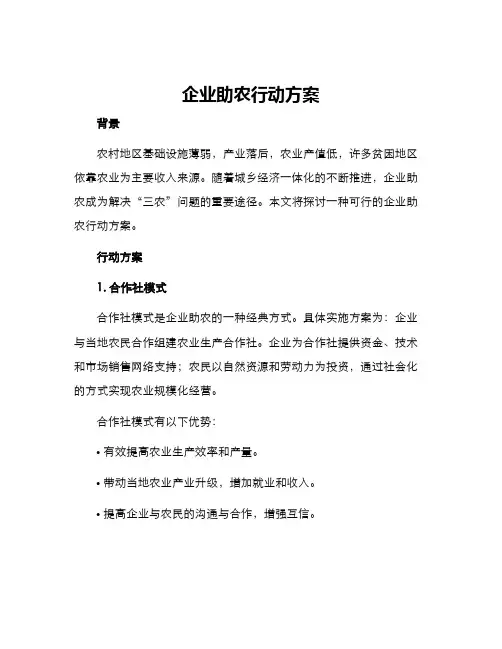 企业助农行动方案

背景

农村地区基础设施薄弱，产业落后，农业产值低，许多贫困地区依靠农业为主要收入来源。随着城乡经济一体化的不断推进，企业助农成为解决“三农”问题的重要途径。本文将探讨一种可行的企业助农行动方案。

行动方案

1. 合作社模式

合作社模式是企业助农的一种经典方式。具体实施方案为：企业与当地农民合作组建农业生产合作社。企业为合作社提供资金、技术和市场销售网络支持；农民以自然资源和劳动力为投资，通过社会化的方式实现农业规模化经营。

合作社模式有以下优势：

• 有效提高农业生产效率和产量。

• 带动当地农业产业升级，增加就业和收入。

• 提高企业与农民的沟通与合作，增强互信。